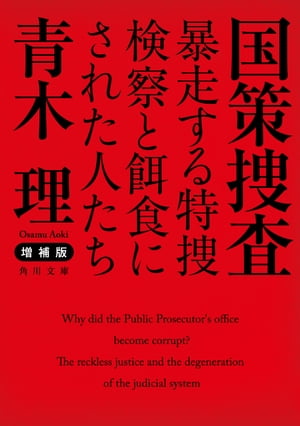 国策捜査

暴走する特捜検察と餌食にされた人たち

青木 理

Osamu Aoki

増補版

角川文庫

Why did the Public Prosecutor's office become corrupt?
The reckless justice and the degeneration of the judicial system